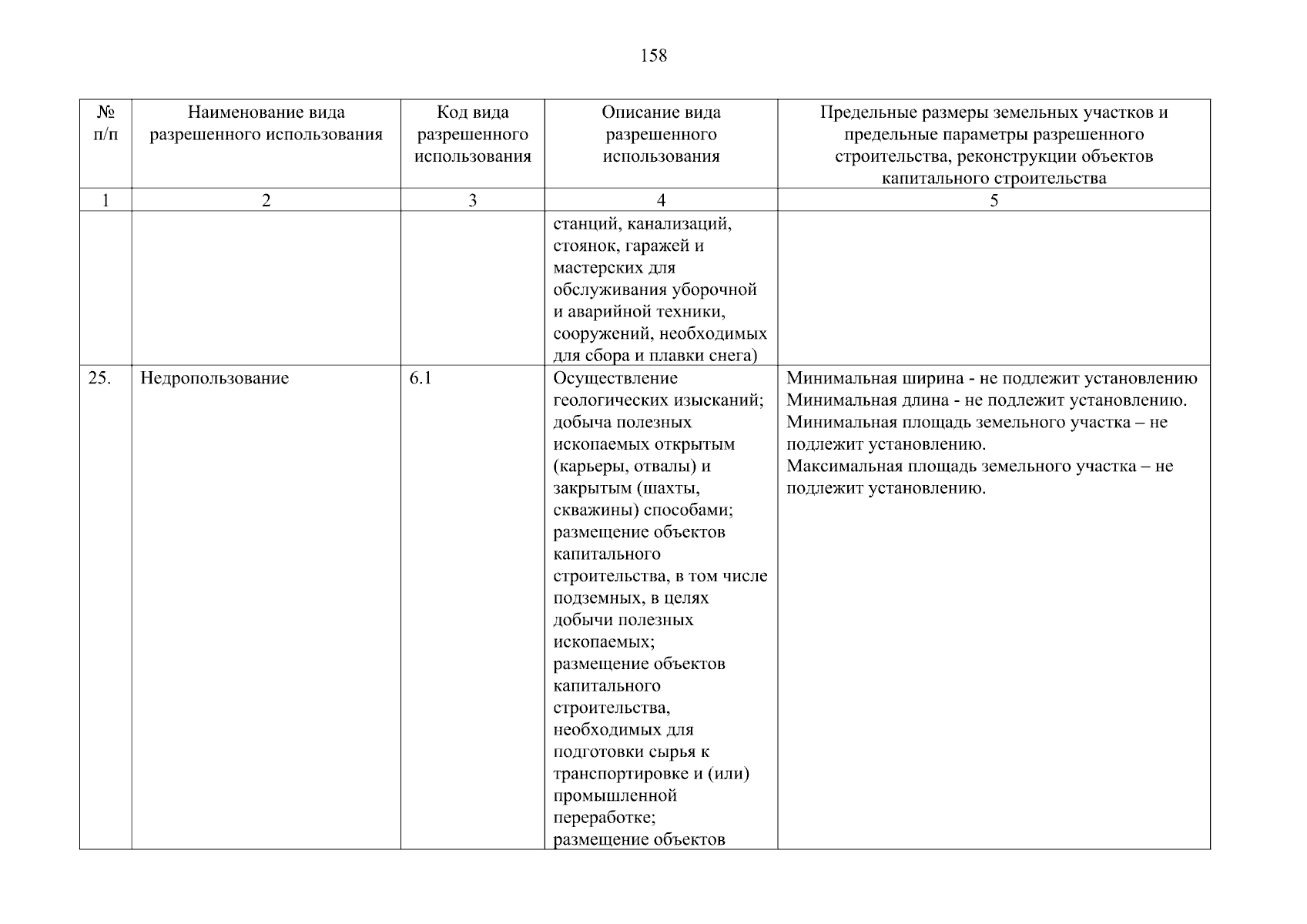 158

| № п/п | Наименование вида разрешенного использования | Код вида разрешенного использования | Описание вида разрешенного использования | Предельные размеры земельных участков и предельные параметры разрешенного строительства, реконструкции объектов капитального строительства |
|---|---|---|---|---|
| 1 | 2 | 3 | 4 | 5 |
| | | | станций, канализаций, стоянок, гаражей и мастерских для обслуживания уборочной и аварийной техники, сооружений, необходимых для сбора и плавки снега) | |
| 25. | Недропользование | 6.1 | Осуществление геологических изысканий; добыча полезных ископаемых открытым (карьеры, отвалы) и закрытым (шахты, скважины) способами; размещение объектов капитального строительства, в том числе подземных, в целях добычи полезных ископаемых; размещение объектов капитального строительства, необходимых для подготовки сырья к транспортировке и (или) промышленной переработке; размещение объектов | Минимальная ширина - не подлежит установлению Минимальная длина - не подлежит установлению. Минимальная площадь земельного участка – не подлежит установлению. Максимальная площадь земельного участка – не подлежит установлению. |